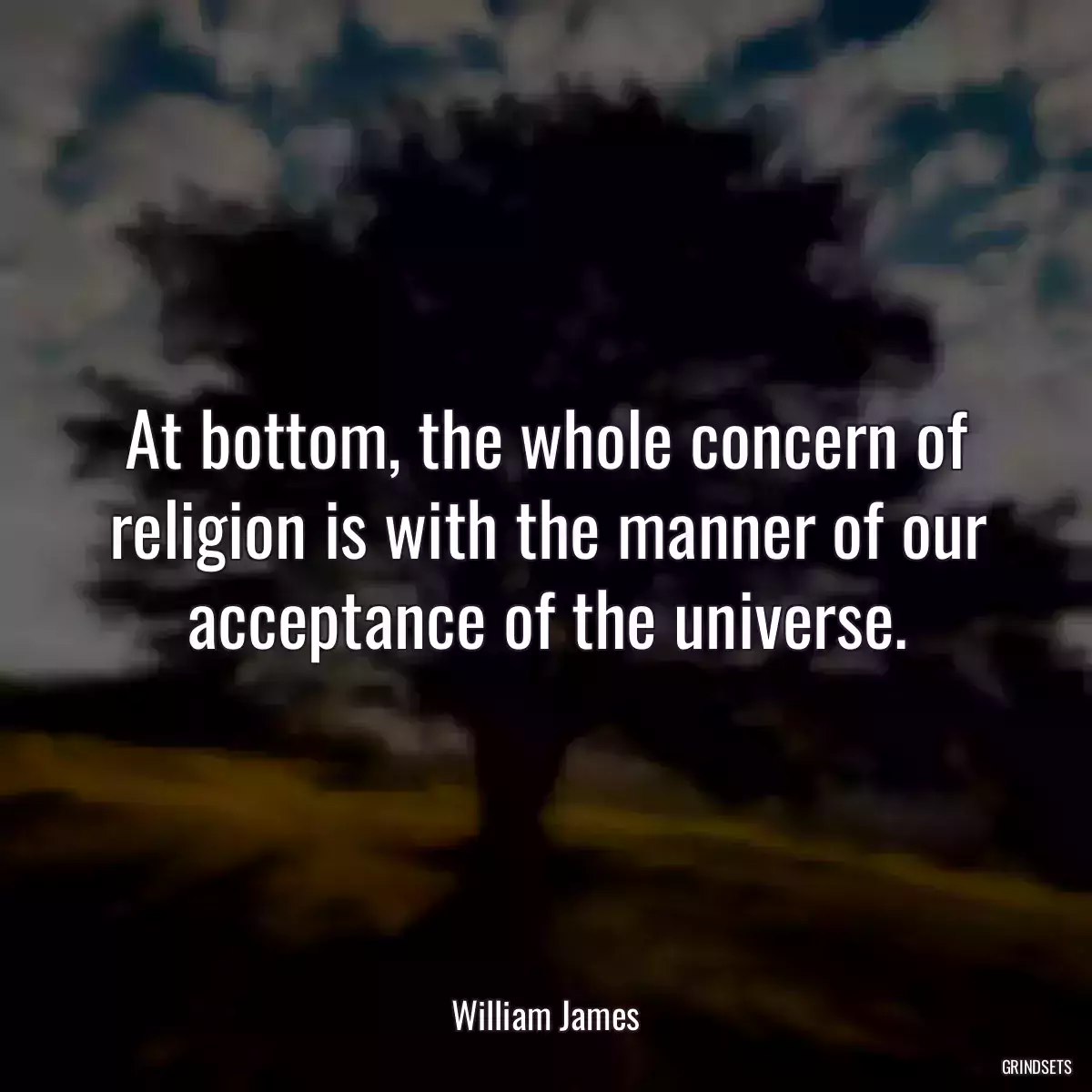 At bottom, the whole concern of religion is with the manner of our acceptance of the universe.

William James

GRINDSETS